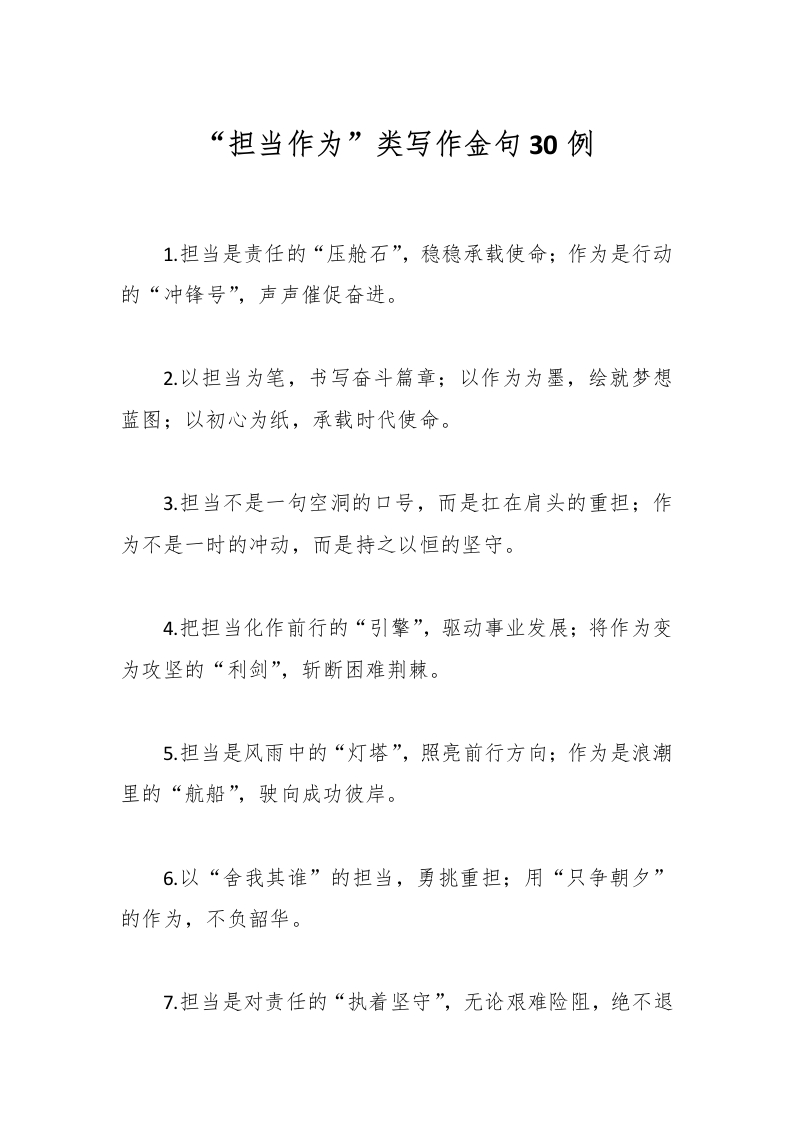 “担当作为”类写作金句30例

1.担当是责任的“压舱石”，稳稳承载使命；作为是行动的“冲锋号”，声声催促奋进。

2.以担当为笔，书写奋斗篇章；以作为为墨，绘就梦想蓝图；以初心为纸，承载时代使命。

3.担当不是一句空洞的口号，而是扛在肩头的重担；作为不是一时的冲动，而是持之以恒的坚守。

4.把担当化作前行的“引擎”，驱动事业发展；将作为变为攻坚的“利剑”，斩断困难荆棘。

5.担当是风雨中的“灯塔”，照亮前行方向；作为是浪潮里的“航船”，驶向成功彼岸。

6.以“舍我其谁”的担当，勇挑重担；用“只争朝夕”的作为，不负韶华。

7.担当是对责任的“执着坚守”，无论艰难险阻，绝不退